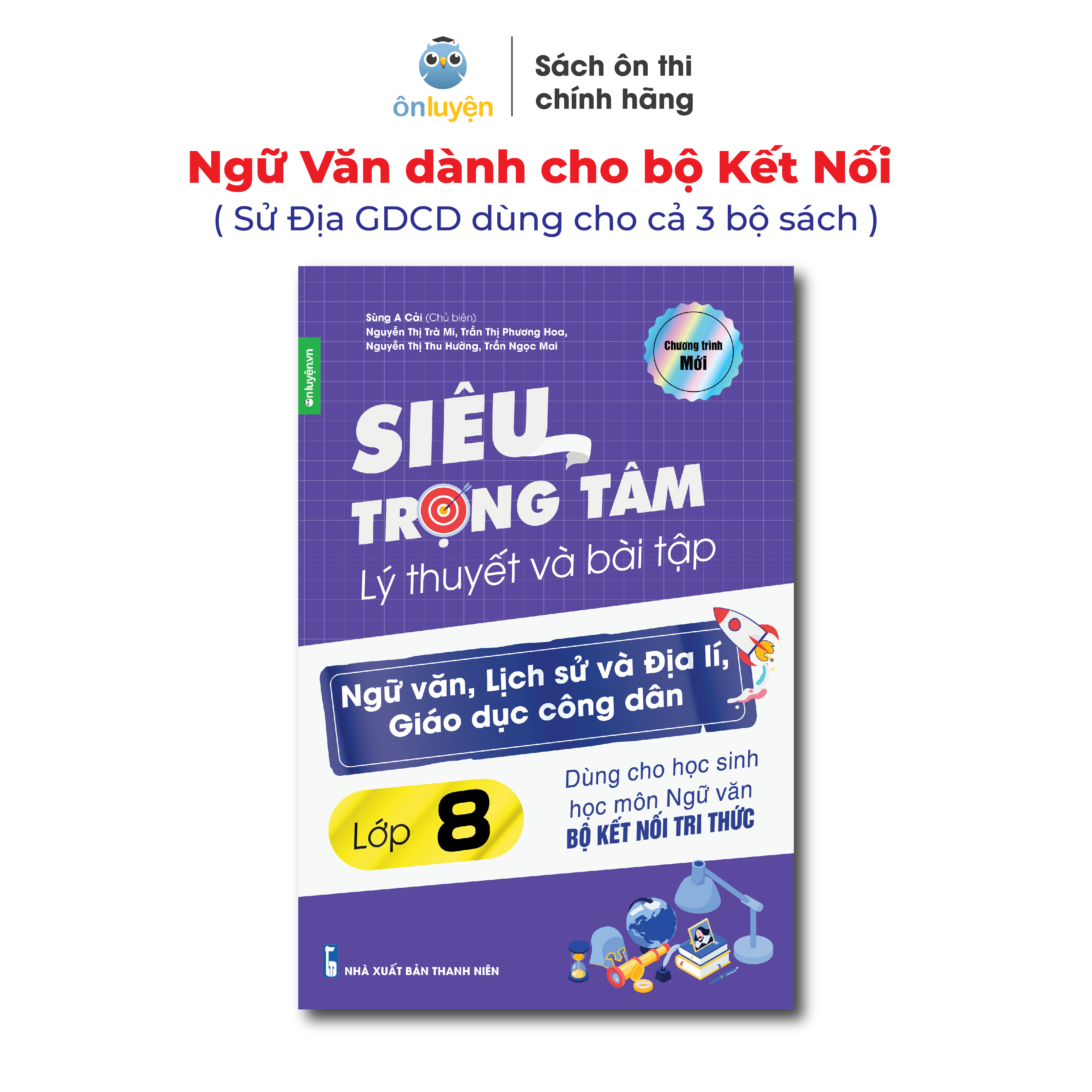 ônluyện

Sách ôn thi chính hãng

Ngữ Văn dành cho bộ Kết Nối

( Sử Địa GDCD dùng cho cả 3 bộ sách )

ônluyện.vn

Sùng A Cải (Chủ biên)
Nguyễn Thị Trà Mi, Trần Thị Phương Hoa,
Nguyễn Thị Thu Hường, Trần Ngọc Mai

Chương trình Mới

SIÊU TRỌNG TÂM

Lý thuyết và bài tập

Ngữ văn, Lịch sử và Địa lí, Giáo dục công dân

Lớp 8

Dùng cho học sinh học môn Ngữ văn
BỘ KẾT NỐI TRI THỨC

NHÀ XUẤT BẢN THANH NIÊN